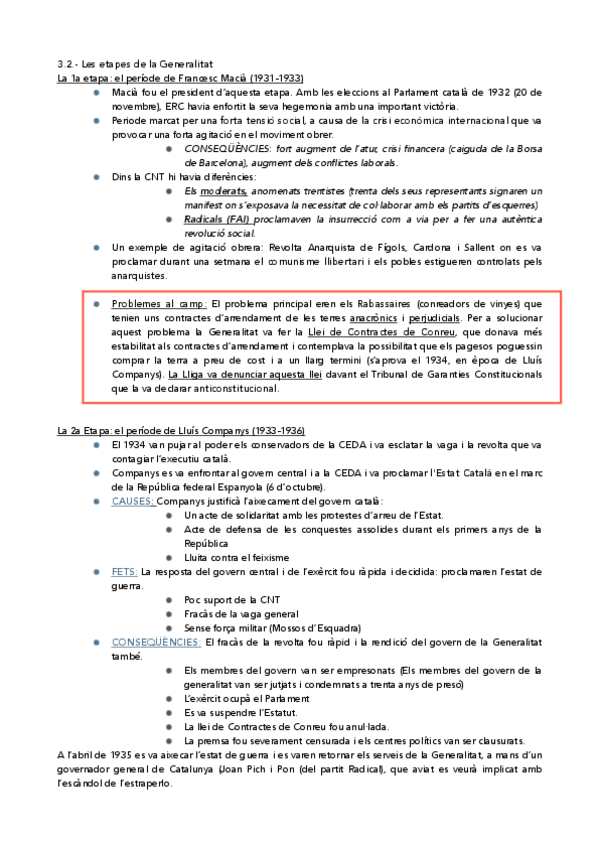 3.2.- Les etapes de la Generalitat
La 1a etapa: el període de Francesc Macià (1931-1933)

- Macià fou el president d'aquesta etapa. Amb les eleccions al Parlament català de 1932 (20 de novembre), ERC havia enfortit la seva hegemonia amb una important victòria.
- Període marcat per una forta tensió social, a causa de la crisi econòmica internacional que va provocar una forta agitació en el moviment obrer.
  - CONSEQÜÈNCIES: fort augment de l'atur, crisi financera (caiguda de la Borsa de Barcelona), augment dels conflictes laborals.
- Dins la CNT hi havia diferències:
  - Els moderats, anomenats trentistes (trenta dels seus representants signaren un manifest on s'exposava la necessitat de col·laborar amb els partits d'esquerres)
  - Radicals (FAI) proclamaven la insurrecció com a via per a fer una autèntica revolució social.
- Un exemple de agitació obrera: Revolta Anarquista de Fígols, Cardona i Sallent on es va proclamar durant una setmana el comunisme llibertari i els pobles estigueren controlats pels anarquistes.

- Problemes al camp: El problema principal eren els Rabassaires (conreadors de vinyes) que tenien uns contractes d'arrendament de les terres anacrònics i perjudicials. Per a solucionar aquest problema la Generalitat va fer la Llei de Contractes de Conreu, que donava més estabilitat als contractes d'arrendament i contemplava la possibilitat que els pagesos poguessin comprar la terra a preu de cost i a un llarg termini (s'aprova el 1934, en època de Lluís Companys). La Lliga va denunciar aquesta llei davant el Tribunal de Garanties Constitucionals que la va declarar anticonstitucional.

La 2a Etapa: el període de Lluís Companys (1933-1936)

- El 1934 van pujar al poder els conservadors de la CEDA i va esclatar la vaga i la revolta que va contagiar l'executiu català.
- Companys es va enfrontar al govern central i a la CEDA i va proclamar l'Estat Català en el marc de la República federal Espanyola (6 d'octubre).
- CAUSES: Companys justificà l'aixecament del govern català:
  - Un acte de solidaritat amb les protestes d'arreu de l'Estat.
  - Acte de defensa de les conquestes assolides durant els primers anys de la República
  - Lluita contra el feixisme
- FETS: La resposta del govern central i de l'exèrcit fou ràpida i decidida: proclamaren l'estat de guerra.
  - Poc suport de la CNT
  - Fracàs de la vaga general
  - Sense força militar (Mossos d'Esquadra)
- CONSEQÜÈNCIES: El fracàs de la revolta fou ràpid i la rendició del govern de la Generalitat també.
  - Els membres del govern van ser empresonats (Els membres del govern de la generalitat van ser jutjats i condemnats a trenta anys de presó)
  - L'exèrcit ocupà el Parlament
  - Es va suspendre l'Estatut.
  - La llei de Contractes de Conreu fou anul·lada.
  - La premsa fou severament censurada i els centres polítics van ser clausurats.

A l'abril de 1935 es va aixecar l'estat de guerra i es varen retornar els serveis de la Generalitat, a mans d'un governador general de Catalunya (Joan Pich i Pon (del partit Radical), que aviat es veurà implicat amb l'escàndol de l'estraperlo.